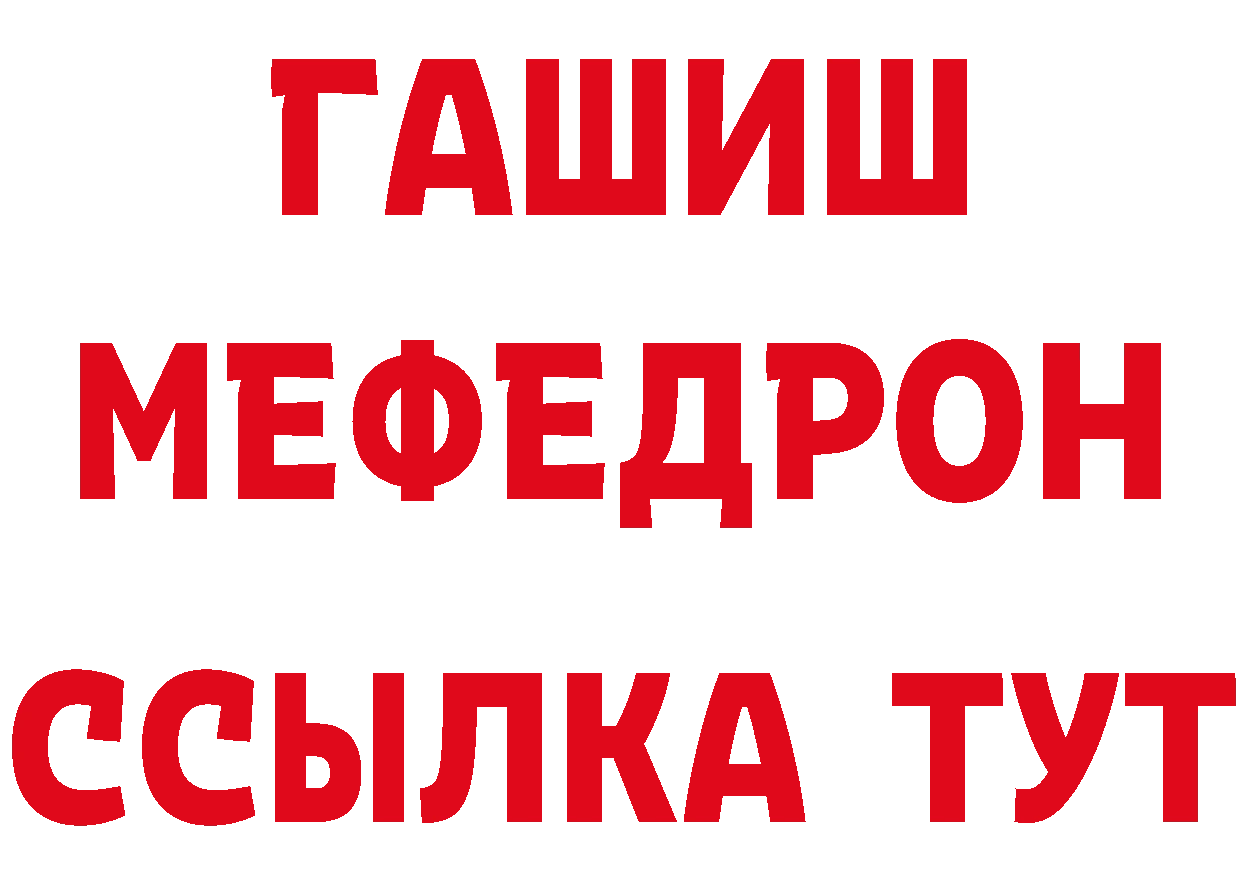 ГАШИШ
МЕФЕДРОН
ССЫЛКА ТУТ